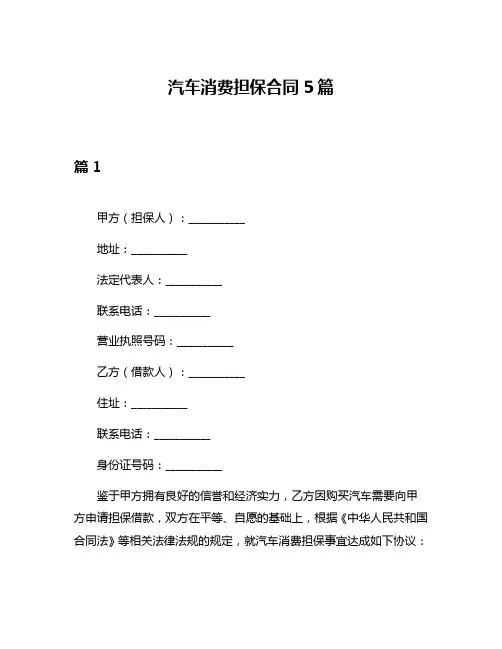 汽车消费担保合同 5 篇

篇 1

甲方（担保人）：__________

地址：__________

法定代表人：__________

联系电话：__________

营业执照号码：__________

乙方（借款人）：__________

住址：__________

联系电话：__________

身份证号码：__________

鉴于甲方拥有良好的信誉和经济实力，乙方因购买汽车需要向甲方申请担保借款，双方在平等、自愿的基础上，根据《中华人民共和国合同法》等相关法律法规的规定，就汽车消费担保事宜达成如下协议：